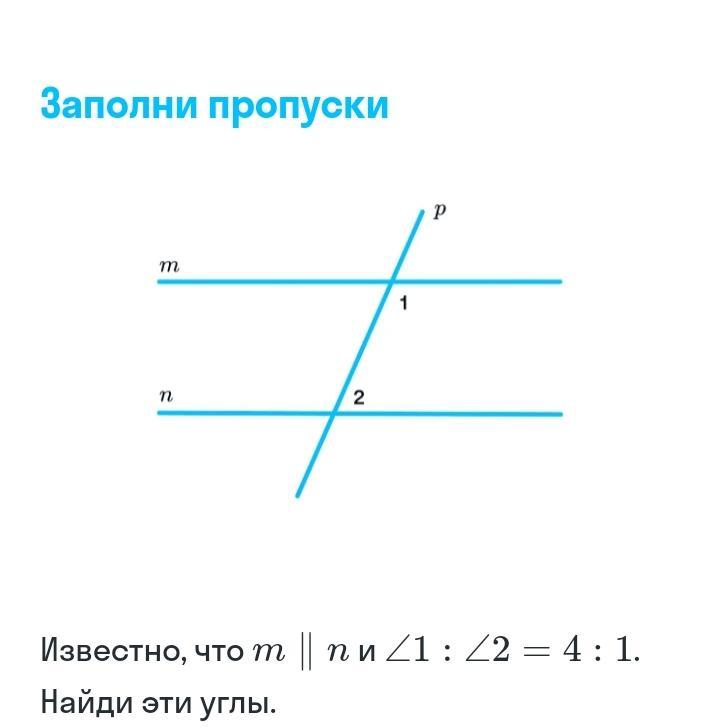 Заполни пропуски

$p$

$m$

1

$n$

2

Известно, что $m \parallel n$ и $\angle 1 : \angle 2 = 4 : 1$.
Найди эти углы.